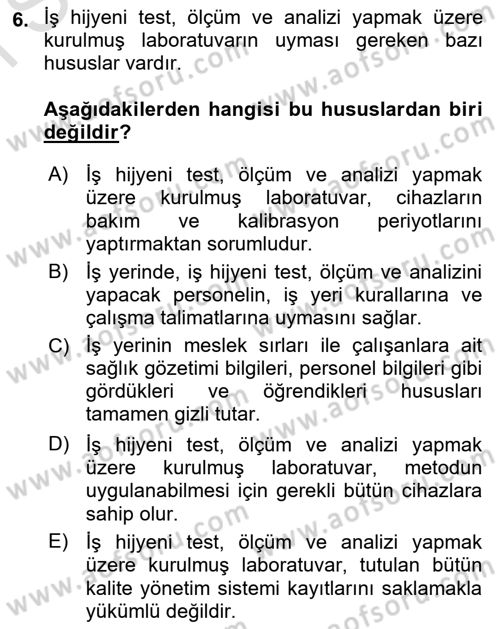 6. İş hijyeni test, ölçüm ve analizi yapmak üzere kurulmuş laboratuvarın uyması gereken bazı hususlar vardır.

Aşağıdakilerden hangisi bu hususlardan biri değildir?

A) İş hijyeni test, ölçüm ve analizi yapmak üzere kurulmuş laboratuvar, cihazların bakım ve kalibrasyon periyotlarını yaptırmaktan sorumludur.
B) İş yerinde, iş hijyeni test, ölçüm ve analizini yapacak personelin, iş yeri kurallarına ve çalışma talimatlarına uymasını sağlar.
C) İş yerinin meslek sırları ile çalışanlara ait sağlık gözetimi bilgileri, personel bilgileri gibi gördükleri ve öğrendikleri hususları tamamen gizli tutar.
D) İş hijyeni test, ölçüm ve analizi yapmak üzere kurulmuş laboratuvar, metodun uygulanabilmesi için gerekli bütün cihazlara sahip olur.
E) İş hijyeni test, ölçüm ve analizi yapmak üzere kurulmuş laboratuvar, tutulan bütün kalite yönetim sistemi kayıtlarını saklamakla yükümlü değildir.

www.aofsoru.com